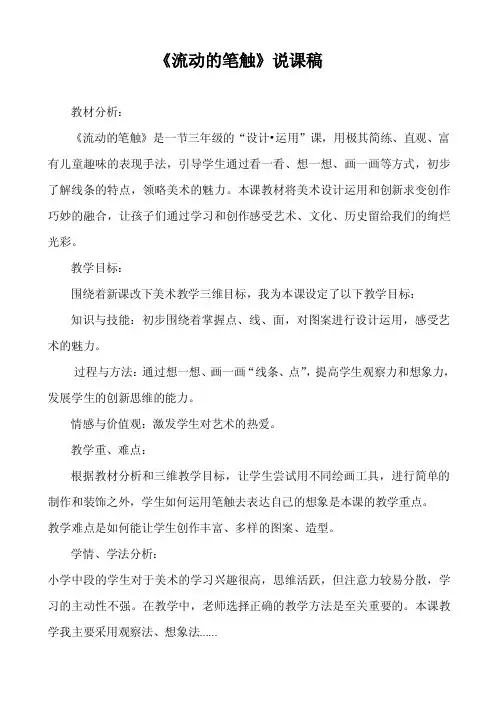 《流动的笔触》说课稿

教材分析：

《流动的笔触》是一节三年级的“设计•运用”课，用极其简练、直观、富有儿童趣味的表现手法，引导学生通过看一看、想一想、画一画等方式，初步了解线条的特点，领略美术的魅力。本课教材将美术设计运用和创新求变创作巧妙的融合，让孩子们通过学习和创作感受艺术、文化、历史留给我们的绚烂光彩。

教学目标：

围绕着新课改下美术教学三维目标，我为本课设定了以下教学目标：

知识与技能：初步围绕着掌握点、线、面，对图案进行设计运用，感受艺术的魅力。

过程与方法：通过想一想、画一画“线条、点”，提高学生观察力和想象力，发展学生的创新思维的能力。

情感与价值观：激发学生对艺术的热爱。

教学重、难点：

根据教材分析和三维教学目标，让学生尝试用不同绘画工具，进行简单的制作和装饰之外，学生如何运用笔触去表达自己的想象是本课的教学重点。

教学难点是如何能让学生创作丰富、多样的图案、造型。

学情、学法分析：

小学中段的学生对于美术的学习兴趣很高，思维活跃，但注意力较易分散，学习的主动性不强。在教学中，老师选择正确的教学方法是至关重要的。本课教学我主要采用观察法、想象法......